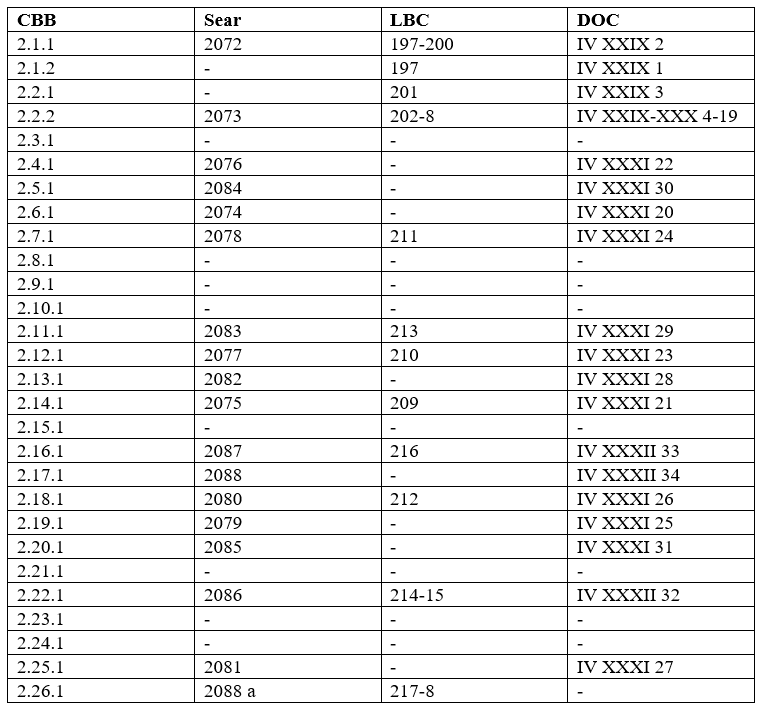 | CBB | Sear | LBC | DOC |
|---|---|---|---|
| 2.1.1 | 2072 | 197-200 | IV XXIX 2 |
| 2.1.2 | - | 197 | IV XXIX 1 |
| 2.2.1 | - | 201 | IV XXIX 3 |
| 2.2.2 | 2073 | 202-8 | IV XXIX-XXX 4-19 |
| 2.3.1 | - | - | - |
| 2.4.1 | 2076 | - | IV XXXI 22 |
| 2.5.1 | 2084 | - | IV XXXI 30 |
| 2.6.1 | 2074 | - | IV XXXI 20 |
| 2.7.1 | 2078 | 211 | IV XXXI 24 |
| 2.8.1 | - | - | - |
| 2.9.1 | - | - | - |
| 2.10.1 | - | - | - |
| 2.11.1 | 2083 | 213 | IV XXXI 29 |
| 2.12.1 | 2077 | 210 | IV XXXI 23 |
| 2.13.1 | 2082 | - | IV XXXI 28 |
| 2.14.1 | 2075 | 209 | IV XXXI 21 |
| 2.15.1 | - | - | - |
| 2.16.1 | 2087 | 216 | IV XXXII 33 |
| 2.17.1 | 2088 | - | IV XXXII 34 |
| 2.18.1 | 2080 | 212 | IV XXXI 26 |
| 2.19.1 | 2079 | - | IV XXXI 25 |
| 2.20.1 | 2085 | - | IV XXXI 31 |
| 2.21.1 | - | - | - |
| 2.22.1 | 2086 | 214-15 | IV XXXII 32 |
| 2.23.1 | - | - | - |
| 2.24.1 | - | - | - |
| 2.25.1 | 2081 | - | IV XXXI 27 |
| 2.26.1 | 2088 a | 217-8 | - |